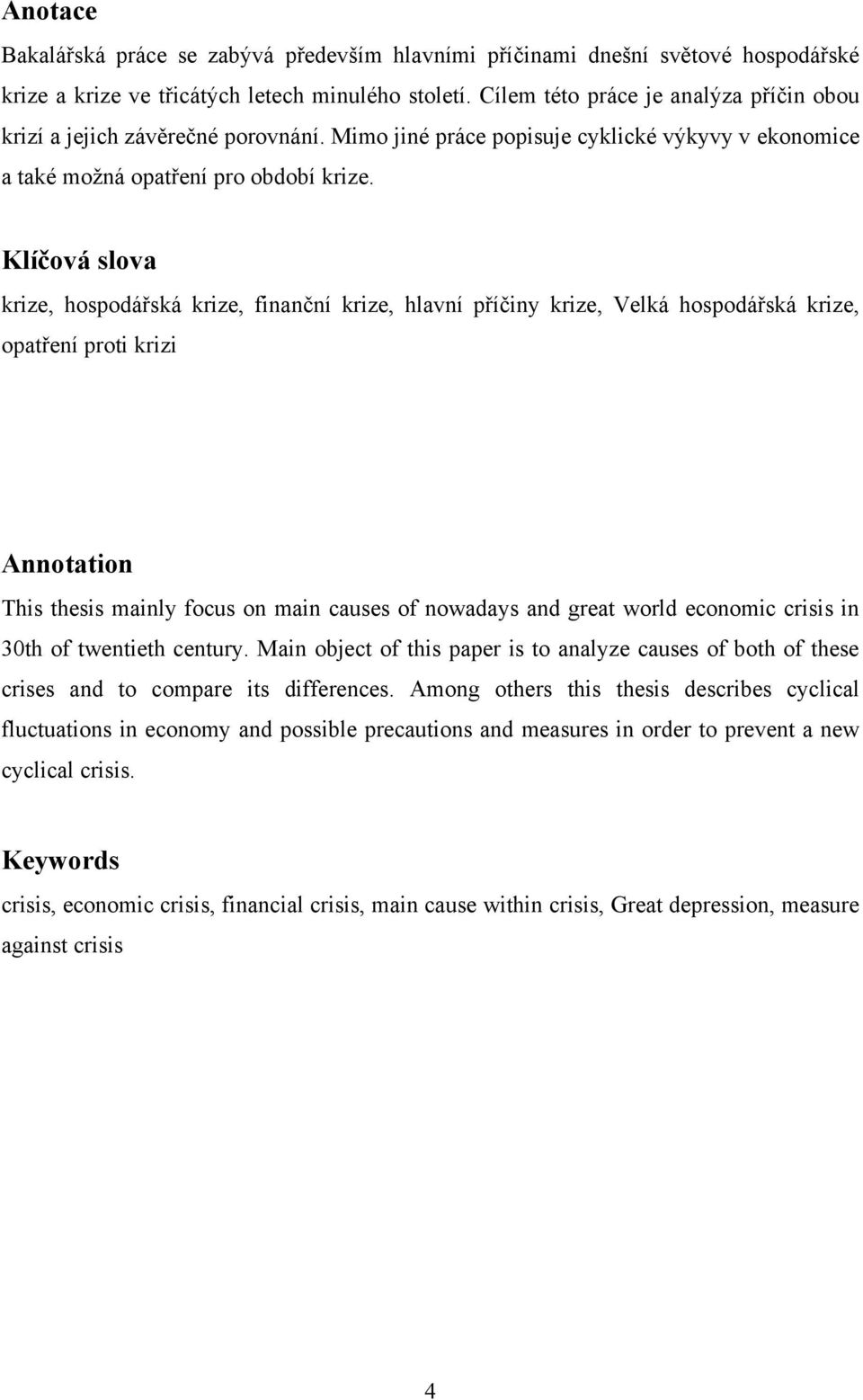 Anotace

Bakalářská práce se zabývá především hlavními příčinami dnešní světové hospodářské krize a krize ve třicátých letech minulého století. Cílem této práce je analýza příčin obou krizí a jejich závěrečné porovnání. Mimo jiné práce popisuje cyklické výkyvy v ekonomice a také možná opatření pro období krize.

Klíčová slova

krize, hospodářská krize, finanční krize, hlavní příčiny krize, Velká hospodářská krize, opatření proti krizi

Annotation

This thesis mainly focus on main causes of nowadays and great world economic crisis in 30th of twentieth century. Main object of this paper is to analyze causes of both of these crises and to compare its differences. Among others this thesis describes cyclical fluctuations in economy and possible precautions and measures in order to prevent a new cyclical crisis.

Keywords

crisis, economic crisis, financial crisis, main cause within crisis, Great depression, measure against crisis

4